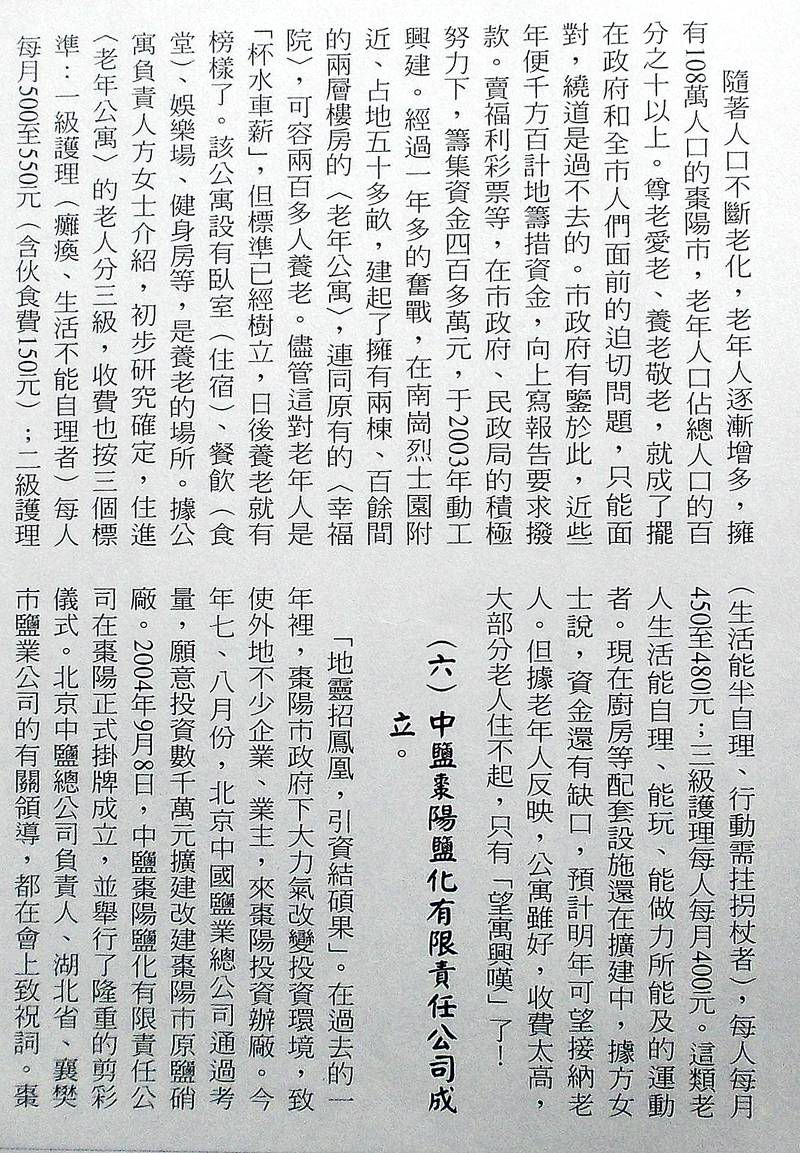 隨著人口不斷老化，老年人逐漸增多，擁有108萬人口的棗陽市，老年人口佔總人口的百分之十以上。尊老愛老、養老敬老，就成了擺在政府和全市人們面前的迫切問題，只能面對，繞道是過不去的。市政府有鑒於此，近些年便千方百計地籌措資金，向上寫報告要求撥款。賣福利彩票等，在市政府、民政局的積極努力下，籌集資金四百多萬元，于2003年動工興建。經過一年多的奮戰，在南崗烈士園附近、占地五十多畝，建起了擁有兩棟、百餘間的兩層樓房的〈老年公寓〉，連同原有的〈幸福院〉，可容兩百多人養老。儘管這對老年人是「杯水車薪」，但標準已經樹立，日後養老就有榜樣了。該公寓設有臥室（住宿）、餐飲（食堂）、娛樂場、健身房等，是養老的場所。據公寓負責人方女士介紹，初步研究確定，住進〈老年公寓〉的老人分三級，收費也按三個標準：一級護理（癱瘓、生活不能自理者）每人每月500至550元（含伙食費150元）；二級護理（生活能半自理、行動需拄拐杖者），每人每月450至480元；三級護理每人每月400元。這類老人生活能自理、能玩、能做力所能及的運動者。現在廚房等配套設施還在擴建中，據方女士說，資金還有缺口，預計明年可望接納老人。但據老年人反映，公寓雖好，收費太高，大部分老人住不起，只有「望寓興嘆」了！

（六）中鹽棗陽鹽化有限責任公司成立。

「地靈招鳳凰，引資結碩果」。在過去的一年裡，棗陽市政府下大力氣改變投資環境，致使外地不少企業、業主，來棗陽投資辦廠。今年七、八月份，北京中國鹽業總公司通過考量，願意投資數千萬元擴建改建棗陽市原鹽硝廠。2004年9月8日，中鹽棗陽鹽化有限責任公司在棗陽正式掛牌成立，並舉行了隆重的剪彩儀式。北京中鹽總公司負責人、湖北省、襄樊市鹽業公司的有關領導，都在會上致祝詞。棗